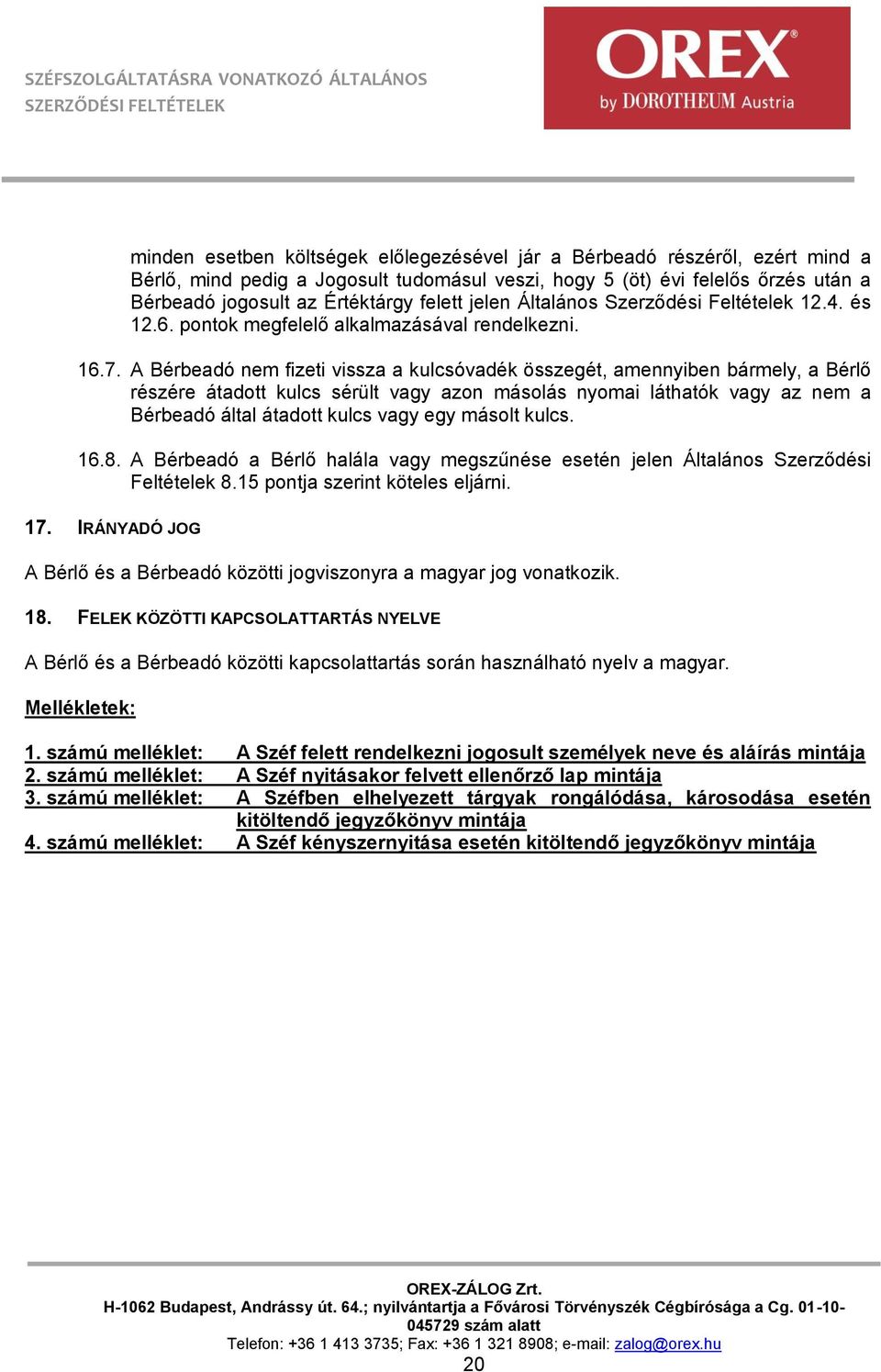 SZÉFSZOLGÁLTATÁSRA VONATKOZÓ ÁLTALÁNOS SZERZŐDÉSI FELTÉTELEK

OREX®
by DOROTHEUM Austria

minden esetben költségek előlegezésével jár a Bérbeadó részéről, ezért mind a Bérlő, mind pedig a Jogosult tudomásul veszi, hogy 5 (öt) évi felelős őrzés után a Bérbeadó jogosult az Értéktárgy felett jelen Általános Szerződési Feltételek 12.4. és 12.6. pontok megfelelő alkalmazásával rendelkezni.

16.7. A Bérbeadó nem fizeti vissza a kulcsóvadék összegét, amennyiben bármely, a Bérlő részére átadott kulcs sérült vagy azon másolás nyomai láthatók vagy az nem a Bérbeadó által átadott kulcs vagy egy másolt kulcs.

16.8. A Bérbeadó a Bérlő halála vagy megszűnése esetén jelen Általános Szerződési Feltételek 8.15 pontja szerint köteles eljárni.

17. IRÁNYADÓ JOG

A Bérlő és a Bérbeadó közötti jogviszonyra a magyar jog vonatkozik.

18. FELEK KÖZÖTTI KAPCSOLATTARTÁS NYELVE

A Bérlő és a Bérbeadó közötti kapcsolattartás során használható nyelv a magyar.

Mellékletek:

1. számú melléklet: A Széf felett rendelkezni jogosult személyek neve és aláírás mintája
2. számú melléklet: A Széf nyitásakor felvett ellenőrző lap mintája
3. számú melléklet: A Széfben elhelyezett tárgyak rongálódása, károsodása esetén kitöltendő jegyzőkönyv mintája
4. számú melléklet: A Széf kényszernyitása esetén kitöltendő jegyzőkönyv mintája

OREX-ZÁLOG Zrt.
H-1062 Budapest, Andrássy út. 64.; nyilvántartja a Fővárosi Törvényszék Cégbírósága a Cg. 01-10-045729 szám alatt
Telefon: +36 1 413 3735; Fax: +36 1 321 8908; e-mail: zalog@orex.hu
20